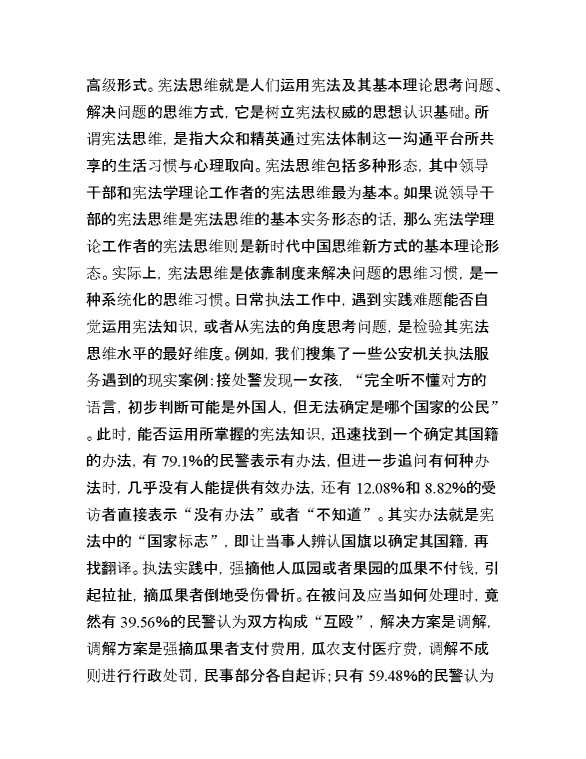 高级形式。宪法思维就是人们运用宪法及其基本理论思考问题、解决问题的思维方式，它是树立宪法权威的思想认识基础。所谓宪法思维，是指大众和精英通过宪法体制这一沟通平台所共享的生活习惯与心理取向。宪法思维包括多种形态，其中领导干部和宪法学理论工作者的宪法思维最为基本。如果说领导干部的宪法思维是宪法思维的基本实务形态的话，那么宪法学理论工作者的宪法思维则是新时代中国思维新方式的基本理论形态。实际上，宪法思维是依靠制度来解决问题的思维习惯，是一种系统化的思维习惯。日常执法工作中，遇到实践难题能否自觉运用宪法知识，或者从宪法的角度思考问题，是检验其宪法思维水平的最好维度。例如，我们搜集了一些公安机关执法服务遇到的现实案例：接处警发现一女孩，“完全听不懂对方的语言，初步判断可能是外国人，但无法确定是哪个国家的公民”。此时，能否运用所掌握的宪法知识，迅速找到一个确定其国籍的办法，有 79.1%的民警表示有办法，但进一步追问有何种办法时，几乎没有人能提供有效办法，还有 12.08%和 8.82%的受访者直接表示“没有办法”或者“不知道”。其实办法就是宪法中的“国家标志”，即让当事人辨认国旗以确定其国籍，再找翻译。执法实践中，强摘他人瓜园或者果园的瓜果不付钱，引起拉扯，摘瓜果者倒地受伤骨折。在被问及应当如何处理时，竟然有 39.56%的民警认为双方构成“互殴”，解决方案是调解，调解方案是强摘瓜果者支付费用，瓜农支付医疗费，调解不成则进行行政处罚，民事部分各自起诉；只有 59.48%的民警认为